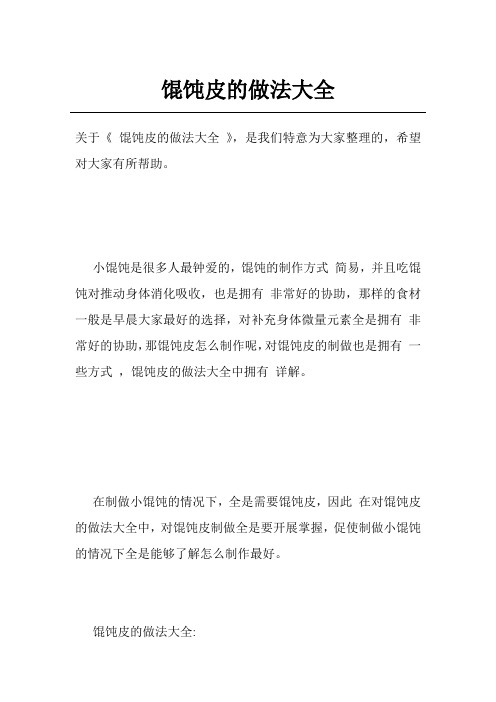 馄饨皮的做法大全

关于《 馄饨皮的做法大全 》，是我们特意为大家整理的，希望对大家有所帮助。

小馄饨是很多人最钟爱的，馄饨的制作方式 简易，并且吃馄饨对推动身体消化吸收，也是拥有 非常好的协助，那样的食材一般是早晨大家最好的选择，对补充身体微量元素全是拥有 非常好的协助，那馄饨皮怎么制作呢，对馄饨皮的制做也是拥有 一些方式 ，馄饨皮的做法大全中拥有 详解。

在制做小馄饨的情况下，全是需要馄饨皮，因此 在对馄饨皮的做法大全中，对馄饨皮制做全是要开展掌握，促使制做小馄饨的情况下全是能够了解怎么制作最好。

馄饨皮的做法大全: